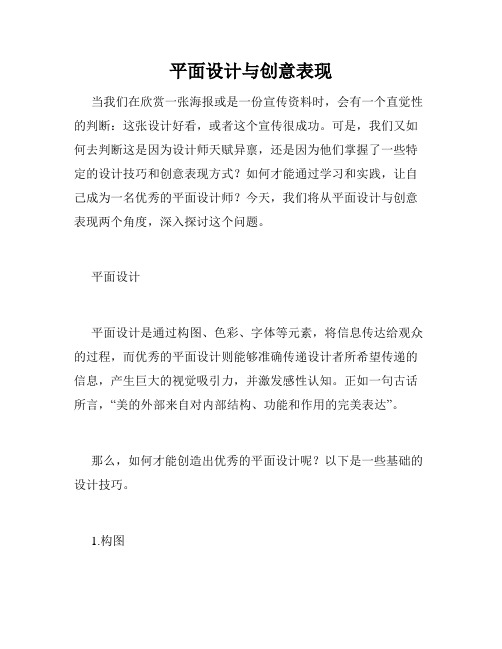 平面设计与创意表现

当我们在欣赏一张海报或是一份宣传资料时，会有一个直觉性的判断：这张设计好看，或者这个宣传很成功。可是，我们又如何去判断这是因为设计师天赋异禀，还是因为他们掌握了一些特定的设计技巧和创意表现方式？如何才能通过学习和实践，让自己成为一名优秀的平面设计师？今天，我们将从平面设计与创意表现两个角度，深入探讨这个问题。

平面设计

平面设计是通过构图、色彩、字体等元素，将信息传达给观众的过程，而优秀的平面设计则能够准确传递设计者所希望传递的信息，产生巨大的视觉吸引力，并激发感性认知。正如一句古话所言，“美的外部来自对内部结构、功能和作用的完美表达”。

那么，如何才能创造出优秀的平面设计呢？以下是一些基础的设计技巧。

1.构图